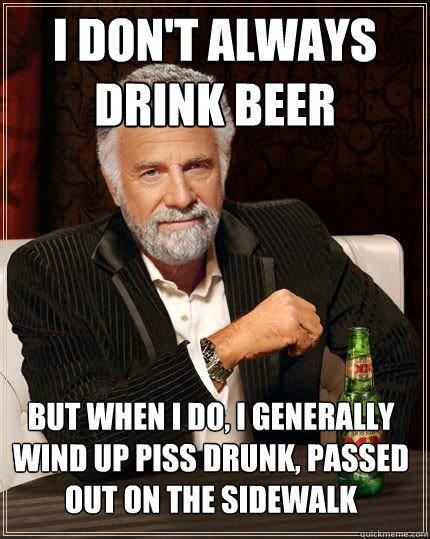 I DON'T ALWAYS DRINK BEER

BUT WHEN I DO, I GENERALLY WIND UP PISS DRUNK, PASSED OUT ON THE SIDEWALK

quickmeme.com